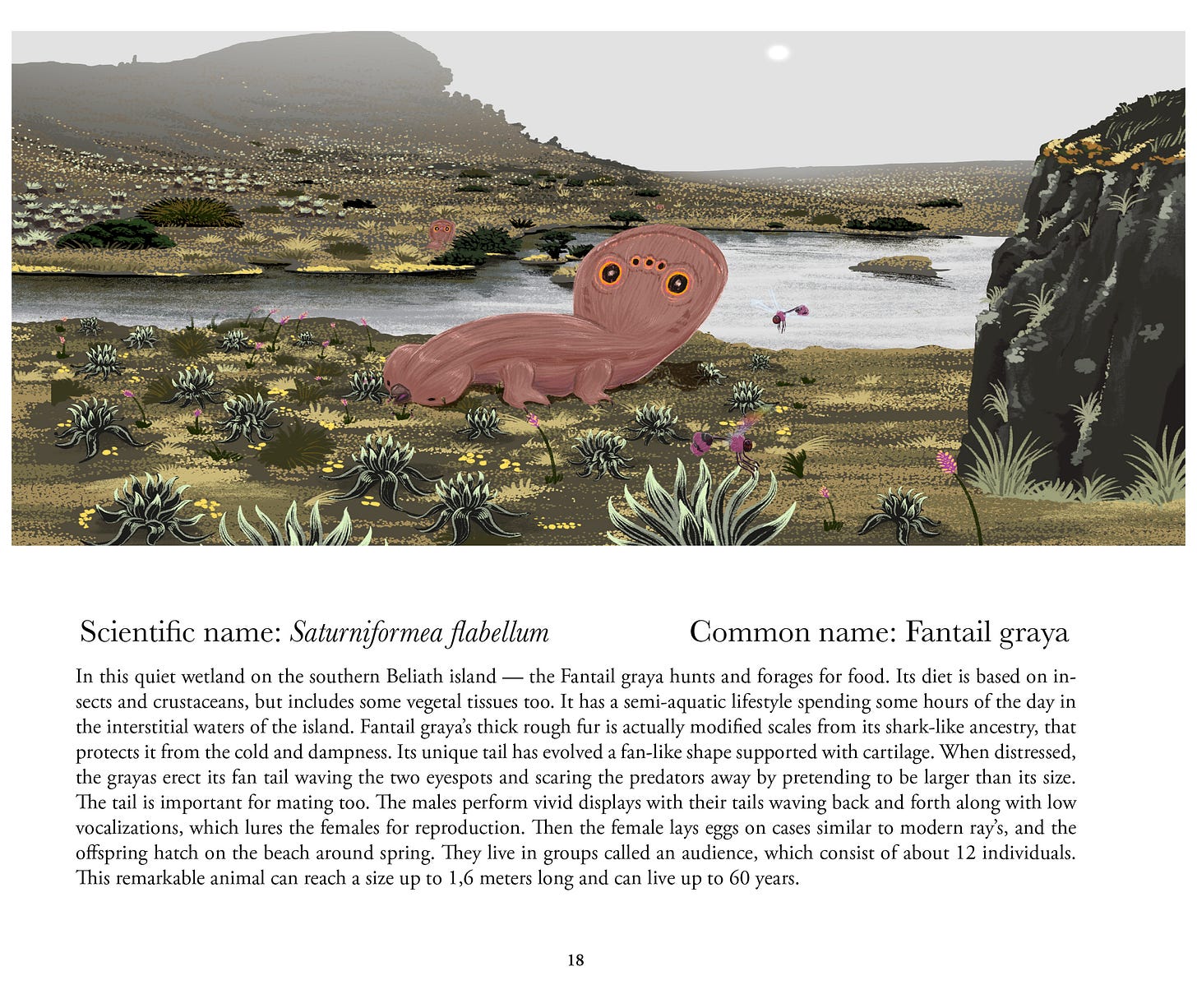 Scientific name: Saturniformea flabellum Common name: Fantail graya

In this quiet wetland on the southern Beliath island — the Fantail graya hunts and forages for food. Its diet is based on insects and crustaceans, but includes some vegetal tissues too. It has a semi-aquatic lifestyle spending some hours of the day in the interstitial waters of the island. Fantail graya's thick rough fur is actually modified scales from its shark-like ancestry, that protects it from the cold and dampness. Its unique tail has evolved a fan-like shape supported with cartilage. When distressed, the grayas erect its fan tail waving the two eyespots and scaring the predators away by pretending to be larger than its size. The tail is important for mating too. The males perform vivid displays with their tails waving back and forth along with low vocalizations, which lures the females for reproduction. Then the female lays eggs on cases similar to modern ray's, and the offspring hatch on the beach around spring. They live in groups called an audience, which consist of about 12 individuals. This remarkable animal can reach a size up to 1,6 meters long and can live up to 60 years.

18